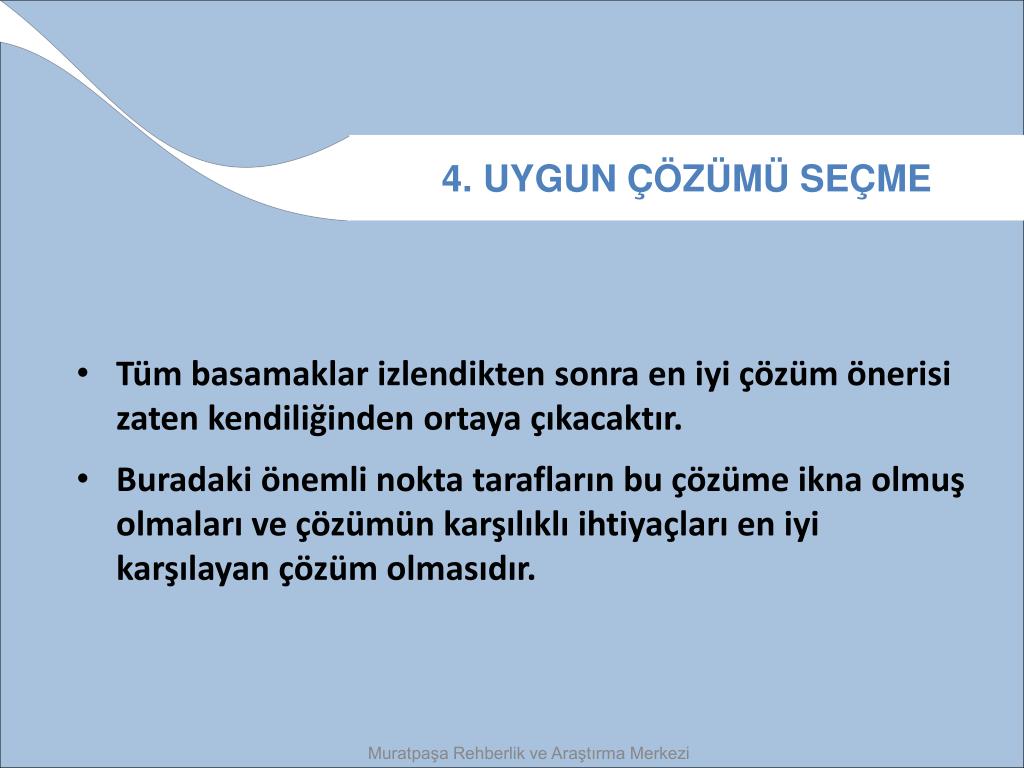 4. UYGUN ÇÖZÜMÜ SEÇME

• Tüm basamaklar izlendikten sonra en iyi çözüm önerisi zaten kendiliğinden ortaya çıkacaktır.

• Buradaki önemli nokta tarafların bu çözüme ikna olmuş olmaları ve çözümün karşılıklı ihtiyaçları en iyi karşılayan çözüm olmasıdır.

Muratpaşa Rehberlik ve Araştırma Merkezi